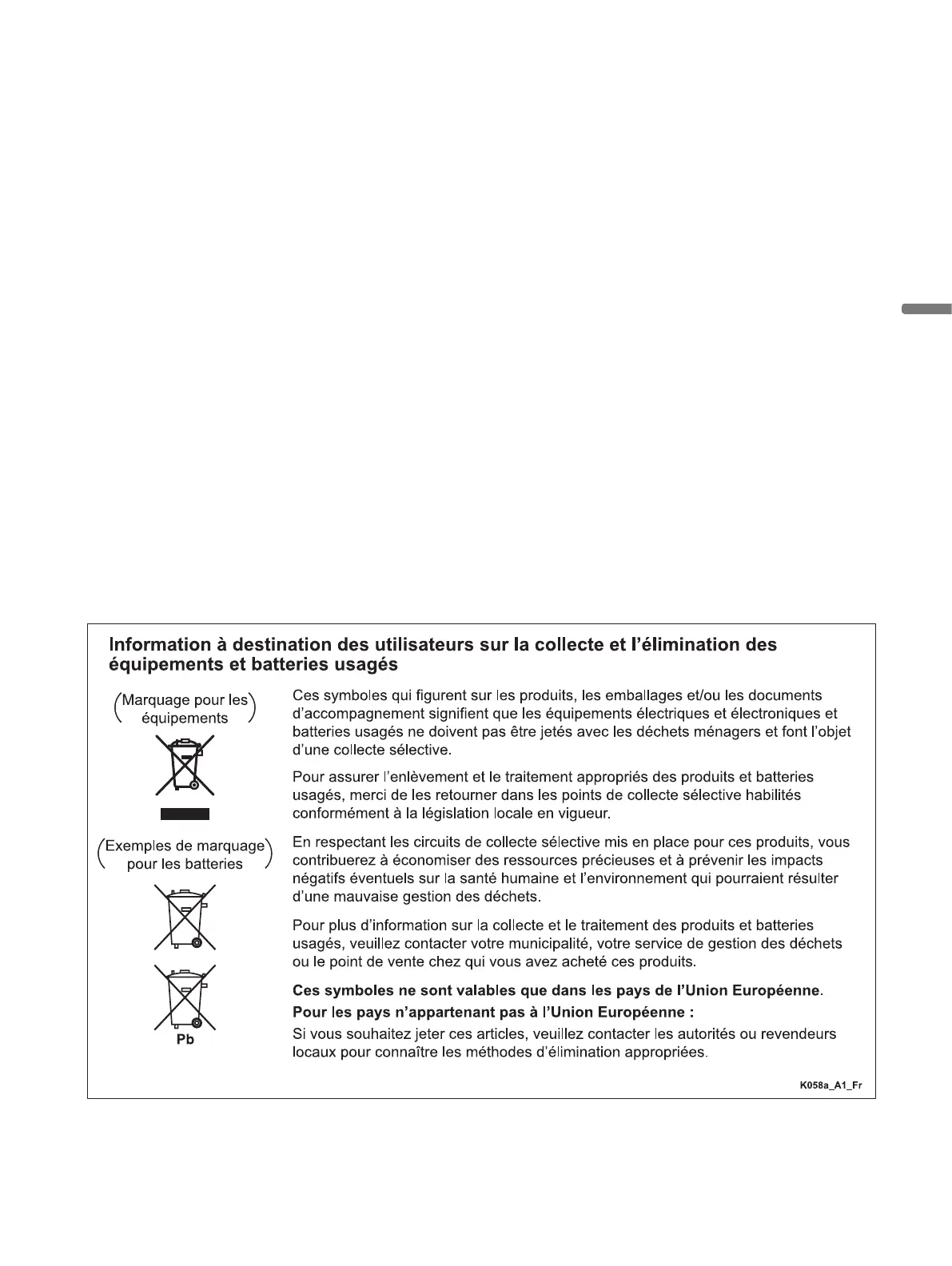 Information à destination des utilisateurs sur la collecte et l'élimination des équipements et batteries usagés

(Marquage pour les équipements)

(Exemples de marquage pour les batteries)

Pb

Ces symboles qui figurent sur les produits, les emballages et/ou les documents d'accompagnement signifient que les équipements électriques et électroniques et batteries usagés ne doivent pas être jetés avec les déchets ménagers et font l'objet d'une collecte sélective.

Pour assurer l'enlèvement et le traitement appropriés des produits et batteries usagés, merci de les retourner dans les points de collecte sélective habilités conformément à la législation locale en vigueur.

En respectant les circuits de collecte sélective mis en place pour ces produits, vous contribuerez à économiser des ressources précieuses et à prévenir les impacts négatifs éventuels sur la santé humaine et l'environnement qui pourraient résulter d'une mauvaise gestion des déchets.

Pour plus d'information sur la collecte et le traitement des produits et batteries usagés, veuillez contacter votre municipalité, votre service de gestion des déchets ou le point de vente chez qui vous avez acheté ces produits.

Ces symboles ne sont valables que dans les pays de l'Union Européenne.

Pour les pays n'appartenant pas à l'Union Européenne :

Si vous souhaitez jeter ces articles, veuillez contacter les autorités ou revendeurs locaux pour connaître les méthodes d'élimination appropriées.

K058a_A1_Fr